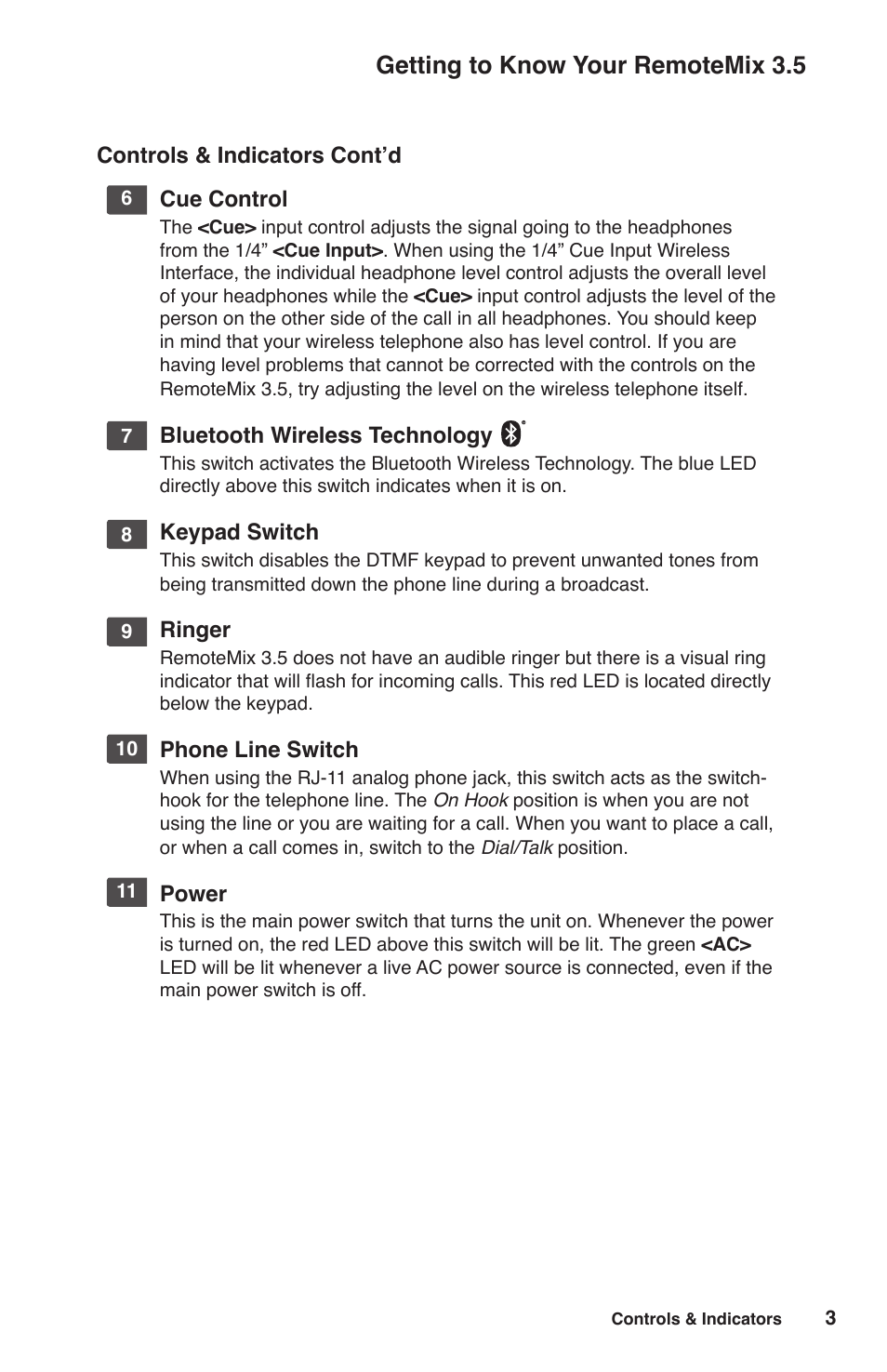 Getting to Know Your RemoteMix 3.5

Controls & Indicators Cont'd

6 Cue Control
The <Cue> input control adjusts the signal going to the headphones from the 1/4" <Cue Input>. When using the 1/4" Cue Input Wireless Interface, the individual headphone level control adjusts the overall level of your headphones while the <Cue> input control adjusts the level of the person on the other side of the call in all headphones. You should keep in mind that your wireless telephone also has level control. If you are having level problems that cannot be corrected with the controls on the RemoteMix 3.5, try adjusting the level on the wireless telephone itself.

7 Bluetooth Wireless Technology
This switch activates the Bluetooth Wireless Technology. The blue LED directly above this switch indicates when it is on.

8 Keypad Switch
This switch disables the DTMF keypad to prevent unwanted tones from being transmitted down the phone line during a broadcast.

9 Ringer
RemoteMix 3.5 does not have an audible ringer but there is a visual ring indicator that will flash for incoming calls. This red LED is located directly below the keypad.

10 Phone Line Switch
When using the RJ-11 analog phone jack, this switch acts as the switch-hook for the telephone line. The On Hook position is when you are not using the line or you are waiting for a call. When you want to place a call, or when a call comes in, switch to the Dial/Talk position.

11 Power
This is the main power switch that turns the unit on. Whenever the power is turned on, the red LED above this switch will be lit. The green <AC> LED will be lit whenever a live AC power source is connected, even if the main power switch is off.

Controls & Indicators 3